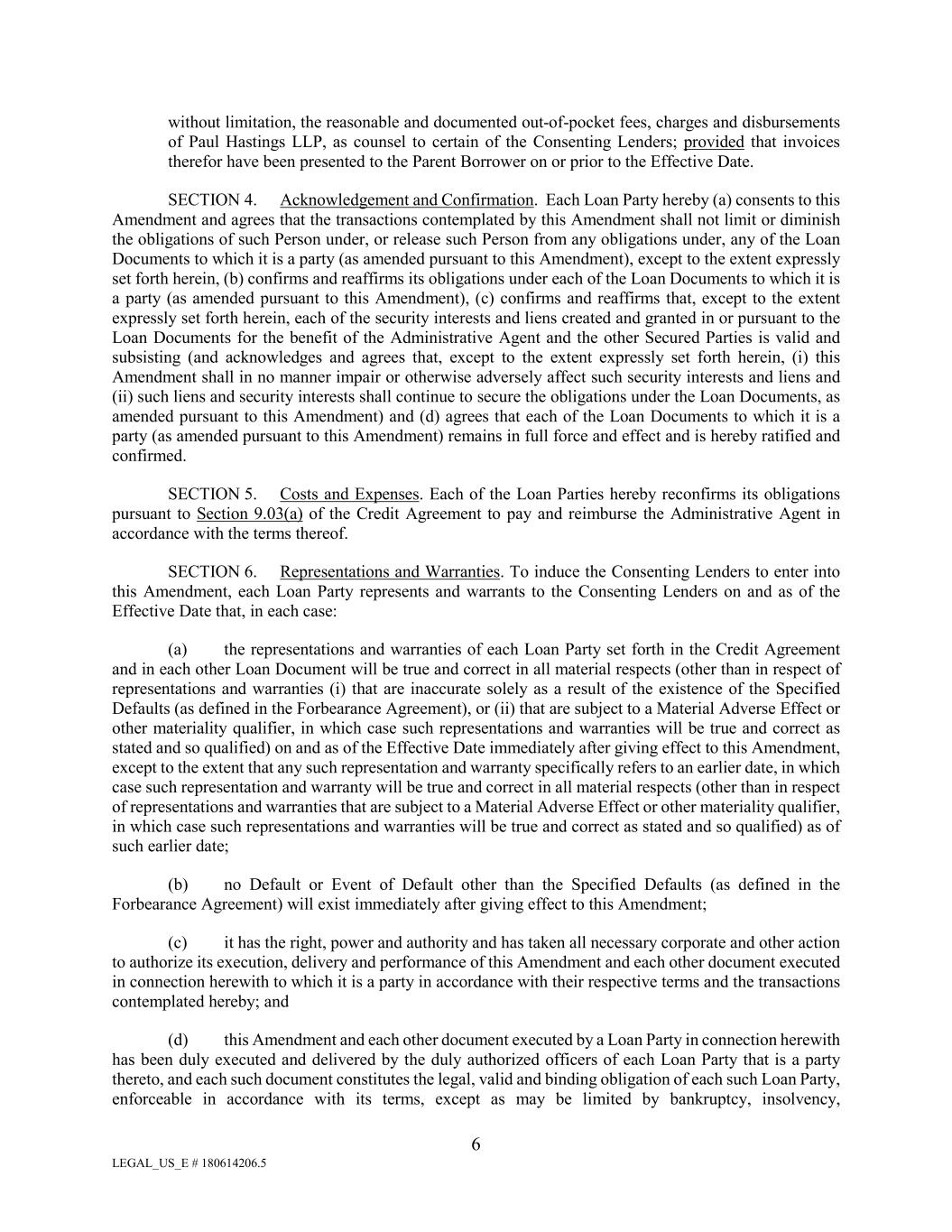 without limitation, the reasonable and documented out-of-pocket fees, charges and disbursements of Paul Hastings LLP, as counsel to certain of the Consenting Lenders; provided that invoices therefor have been presented to the Parent Borrower on or prior to the Effective Date.

SECTION 4. Acknowledgement and Confirmation. Each Loan Party hereby (a) consents to this Amendment and agrees that the transactions contemplated by this Amendment shall not limit or diminish the obligations of such Person under, or release such Person from any obligations under, any of the Loan Documents to which it is a party (as amended pursuant to this Amendment), except to the extent expressly set forth herein, (b) confirms and reaffirms its obligations under each of the Loan Documents to which it is a party (as amended pursuant to this Amendment), (c) confirms and reaffirms that, except to the extent expressly set forth herein, each of the security interests and liens created and granted in or pursuant to the Loan Documents for the benefit of the Administrative Agent and the other Secured Parties is valid and subsisting (and acknowledges and agrees that, except to the extent expressly set forth herein, (i) this Amendment shall in no manner impair or otherwise adversely affect such security interests and liens and (ii) such liens and security interests shall continue to secure the obligations under the Loan Documents, as amended pursuant to this Amendment) and (d) agrees that each of the Loan Documents to which it is a party (as amended pursuant to this Amendment) remains in full force and effect and is hereby ratified and confirmed.

SECTION 5. Costs and Expenses. Each of the Loan Parties hereby reconfirms its obligations pursuant to Section 9.03(a) of the Credit Agreement to pay and reimburse the Administrative Agent in accordance with the terms thereof.

SECTION 6. Representations and Warranties. To induce the Consenting Lenders to enter into this Amendment, each Loan Party represents and warrants to the Consenting Lenders on and as of the Effective Date that, in each case:

(a) the representations and warranties of each Loan Party set forth in the Credit Agreement and in each other Loan Document will be true and correct in all material respects (other than in respect of representations and warranties (i) that are inaccurate solely as a result of the existence of the Specified Defaults (as defined in the Forbearance Agreement), or (ii) that are subject to a Material Adverse Effect or other materiality qualifier, in which case such representations and warranties will be true and correct as stated and so qualified) on and as of the Effective Date immediately after giving effect to this Amendment, except to the extent that any such representation and warranty specifically refers to an earlier date, in which case such representation and warranty will be true and correct in all material respects (other than in respect of representations and warranties that are subject to a Material Adverse Effect or other materiality qualifier, in which case such representations and warranties will be true and correct as stated and so qualified) as of such earlier date;

(b) no Default or Event of Default other than the Specified Defaults (as defined in the Forbearance Agreement) will exist immediately after giving effect to this Amendment;

(c) it has the right, power and authority and has taken all necessary corporate and other action to authorize its execution, delivery and performance of this Amendment and each other document executed in connection herewith to which it is a party in accordance with their respective terms and the transactions contemplated hereby; and

(d) this Amendment and each other document executed by a Loan Party in connection herewith has been duly executed and delivered by the duly authorized officers of each Loan Party that is a party thereto, and each such document constitutes the legal, valid and binding obligation of each such Loan Party, enforceable in accordance with its terms, except as may be limited by bankruptcy, insolvency,

6

LEGAL_US_E # 180614206.5